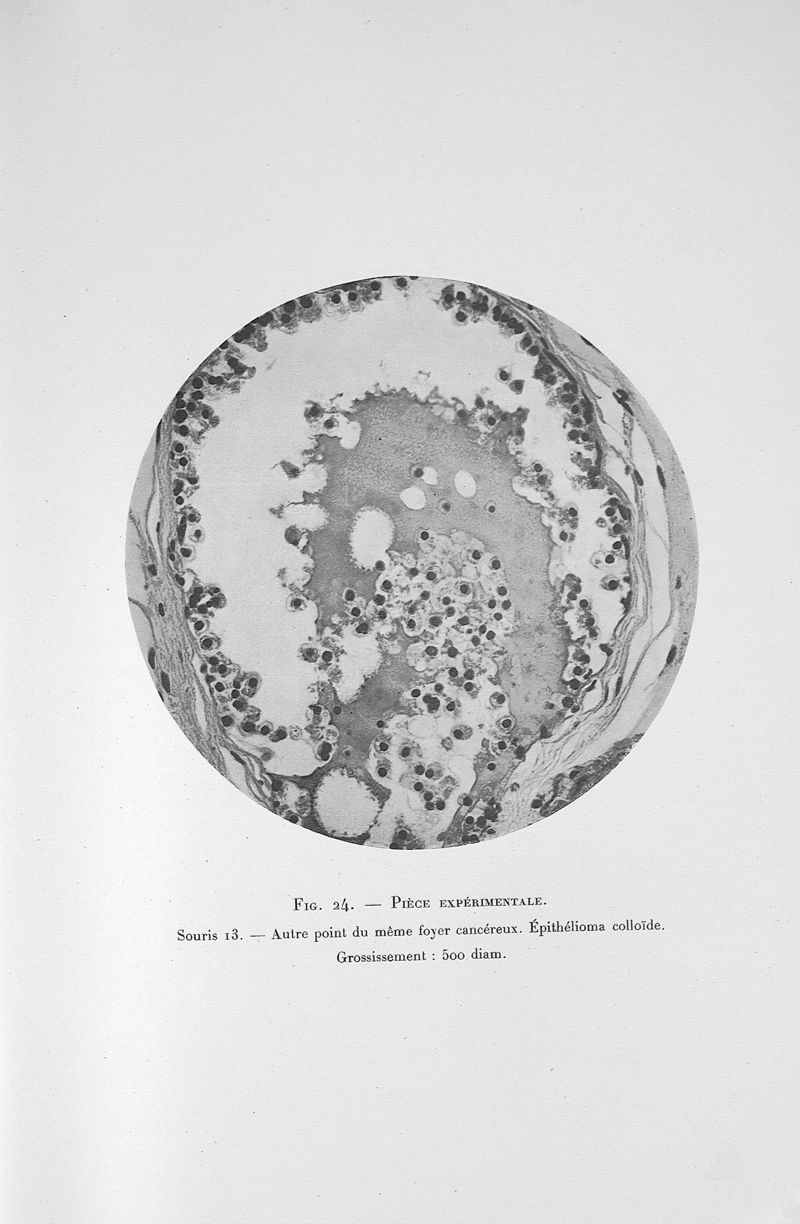 Fig. 24. — Pièce expérimentale.

Souris 13. — Autre point du même foyer cancéreux. Épithélioma colloïde.

Grossissement : 500 diam.